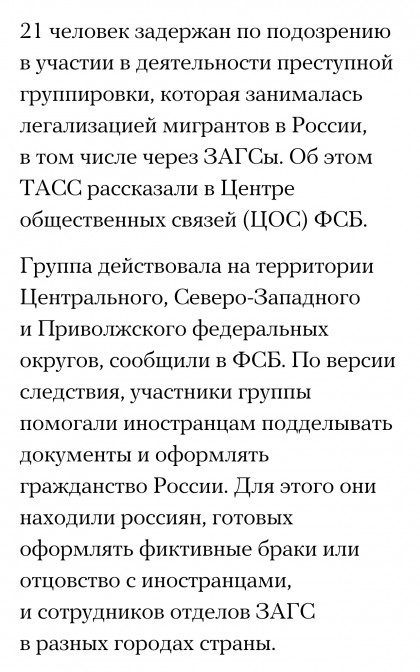 21 человек задержан по подозрению в участии в деятельности преступной группировки, которая занималась легализацией мигрантов в России, в том числе через ЗАГСы. Об этом ТАСС рассказали в Центре общественных связей (ЦОС) ФСБ.

Группа действовала на территории Центрального, Северо-Западного и Приволжского федеральных округов, сообщили в ФСБ. По версии следствия, участники группы помогали иностранцам подделывать документы и оформлять гражданство России. Для этого они находили россиян, готовых оформлять фиктивные браки или отцовство с иностранцами, и сотрудников отделов ЗАГС в разных городах страны.